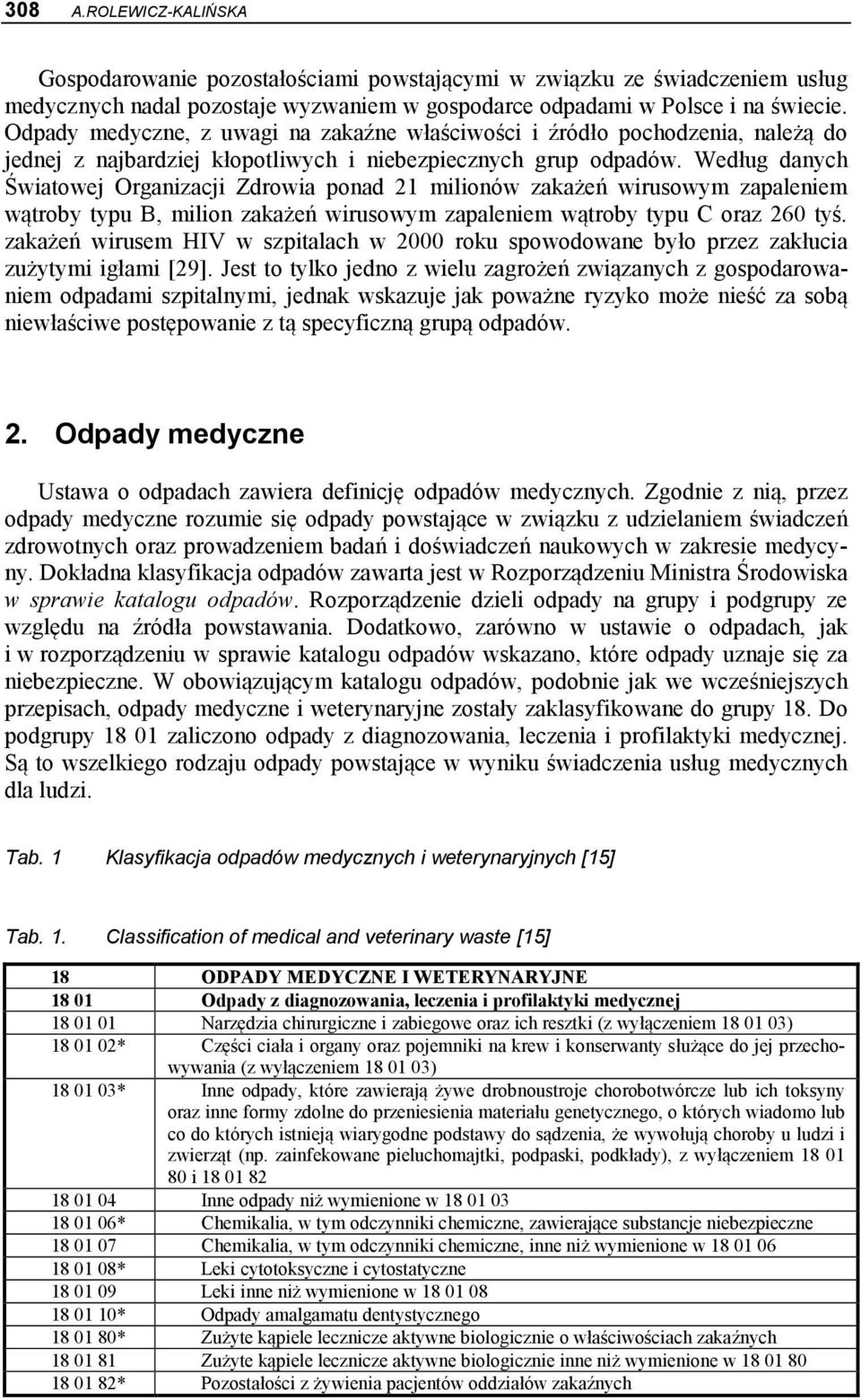 308 A.ROLEWICZ-KALIŃSKA

Gospodarowanie pozostałościami powstającymi w związku ze świadczeniem usług medycznych nadal pozostaje wyzwaniem w gospodarce odpadami w Polsce i na świecie. Odpady medyczne, z uwagi na zakaźne właściwości i źródło pochodzenia, należą do jednej z najbardziej kłopotliwych i niebezpiecznych grup odpadów. Według danych Światowej Organizacji Zdrowia ponad 21 milionów zakażeń wirusowym zapaleniem wątroby typu B, milion zakażeń wirusowym zapaleniem wątroby typu C oraz 260 tyś. zakażeń wirusem HIV w szpitalach w 2000 roku spowodowane było przez zakłucia zużytymi igłami [29]. Jest to tylko jedno z wielu zagrożeń związanych z gospodarowaniem odpadami szpitalnymi, jednak wskazuje jak poważne ryzyko może nieść za sobą niewłaściwe postępowanie z tą specyficzną grupą odpadów.

2. Odpady medyczne

Ustawa o odpadach zawiera definicję odpadów medycznych. Zgodnie z nią, przez odpady medyczne rozumie się odpady powstające w związku z udzielaniem świadczeń zdrowotnych oraz prowadzeniem badań i doświadczeń naukowych w zakresie medycyny. Dokładna klasyfikacja odpadów zawarta jest w Rozporządzeniu Ministra Środowiska w sprawie katalogu odpadów. Rozporządzenie dzieli odpady na grupy i podgrupy ze względu na źródła powstawania. Dodatkowo, zarówno w ustawie o odpadach, jak i w rozporządzeniu w sprawie katalogu odpadów wskazano, które odpady uznaje się za niebezpieczne. W obowiązującym katalogu odpadów, podobnie jak we wcześniejszych przepisach, odpady medyczne i weterynaryjne zostały zaklasyfikowane do grupy 18. Do podgrupy 18 01 zaliczono odpady z diagnozowania, leczenia i profilaktyki medycznej. Są to wszelkiego rodzaju odpady powstające w wyniku świadczenia usług medycznych dla ludzi.

Tab. 1 Klasyfikacja odpadów medycznych i weterynaryjnych [15]

Tab. 1. Classification of medical and veterinary waste [15]

| 18 | ODPADY MEDYCZNE I WETERYNARYJNE |
|---|---|
| 18 01 | Odpady z diagnozowania, leczenia i profilaktyki medycznej |
| 18 01 01 | Narzędzia chirurgiczne i zabiegowe oraz ich resztki (z wyłączeniem 18 01 03) |
| 18 01 02* | Części ciała i organy oraz pojemniki na krew i konserwanty służące do jej przechowywania (z wyłączeniem 18 01 03) |
| 18 01 03* | Inne odpady, które zawierają żywe drobnoustroje chorobotwórcze lub ich toksyny oraz inne formy zdolne do przeniesienia materiału genetycznego, o których wiadomo lub co do których istnieją wiarygodne podstawy do sądzenia, że wywołują choroby u ludzi i zwierząt (np. zainfekowane pieluchomajtki, podpaski, podkłady), z wyłączeniem 18 01 80 i 18 01 82 |
| 18 01 04 | Inne odpady niż wymienione w 18 01 03 |
| 18 01 06* | Chemikalia, w tym odczynniki chemiczne, zawierające substancje niebezpieczne |
| 18 01 07 | Chemikalia, w tym odczynniki chemiczne, inne niż wymienione w 18 01 06 |
| 18 01 08* | Leki cytotoksyczne i cytostatyczne |
| 18 01 09 | Leki inne niż wymienione w 18 01 08 |
| 18 01 10* | Odpady amalgamatu dentystycznego |
| 18 01 80* | Zużyte kąpiele lecznicze aktywne biologicznie o właściwościach zakaźnych |
| 18 01 81 | Zużyte kąpiele lecznicze aktywne biologicznie inne niż wymienione w 18 01 80 |
| 18 01 82* | Pozostałości z żywienia pacjentów oddziałów zakaźnych |